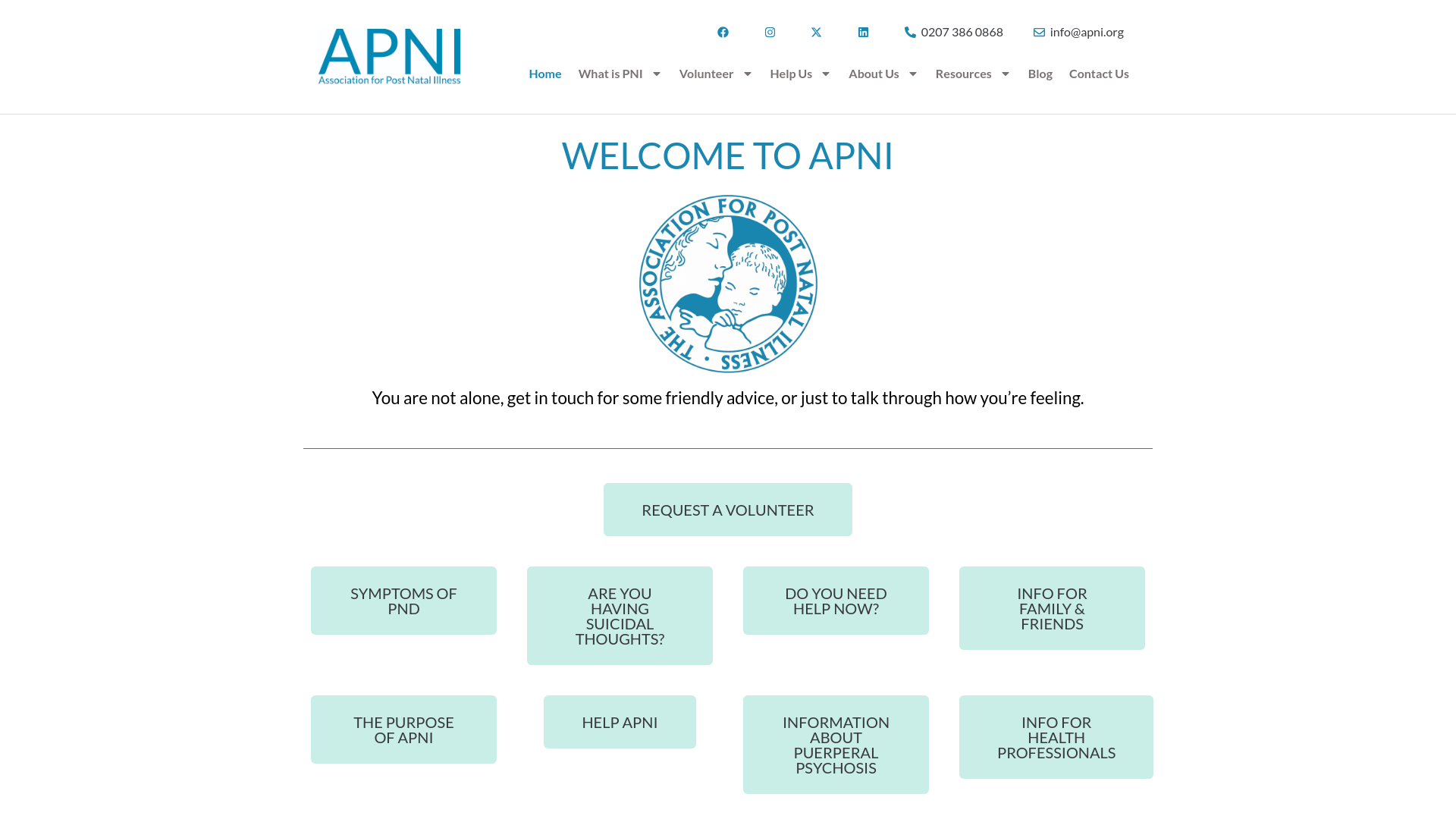 APNI
Association for Post Natal Illness

0207 386 0868
info@apni.org

Home
What is PNI
Volunteer
Help Us
About Us
Resources
Blog
Contact Us

WELCOME TO APNI

THE ASSOCIATION FOR POST NATAL ILLNESS

You are not alone, get in touch for some friendly advice, or just to talk through how you're feeling.

REQUEST A VOLUNTEER

SYMPTOMS OF PND

ARE YOU HAVING SUICIDAL THOUGHTS?

DO YOU NEED HELP NOW?

INFO FOR FAMILY & FRIENDS

THE PURPOSE OF APNI

HELP APNI

INFORMATION ABOUT PUERPERAL PSYCHOSIS

INFO FOR HEALTH PROFESSIONALS